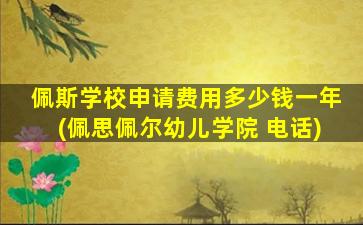 佩斯学校申请费用多少钱一年
(佩思佩尔幼儿学院 电话)